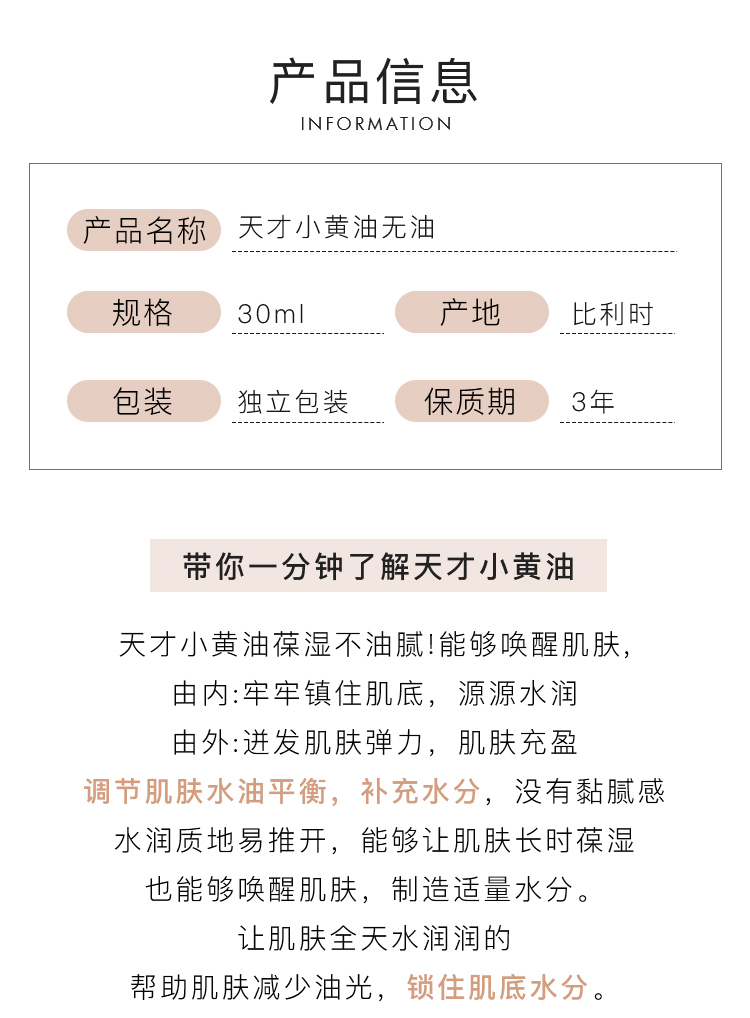 产品信息
INFORMATION

产品名称 天才小黄油无油

规格 30ml 产地 比利时

包装 独立包装 保质期 3年

带你一分钟了解天才小黄油

天才小黄油葆湿不油腻!能够唤醒肌肤,
由内:牢牢镇住肌底，源源水润
由外:迸发肌肤弹力，肌肤充盈
调节肌肤水油平衡，补充水分，没有黏腻感
水润质地易推开，能够让肌肤长时葆湿
也能够唤醒肌肤，制造适量水分。
让肌肤全天水润润的
帮助肌肤减少油光，锁住肌底水分。